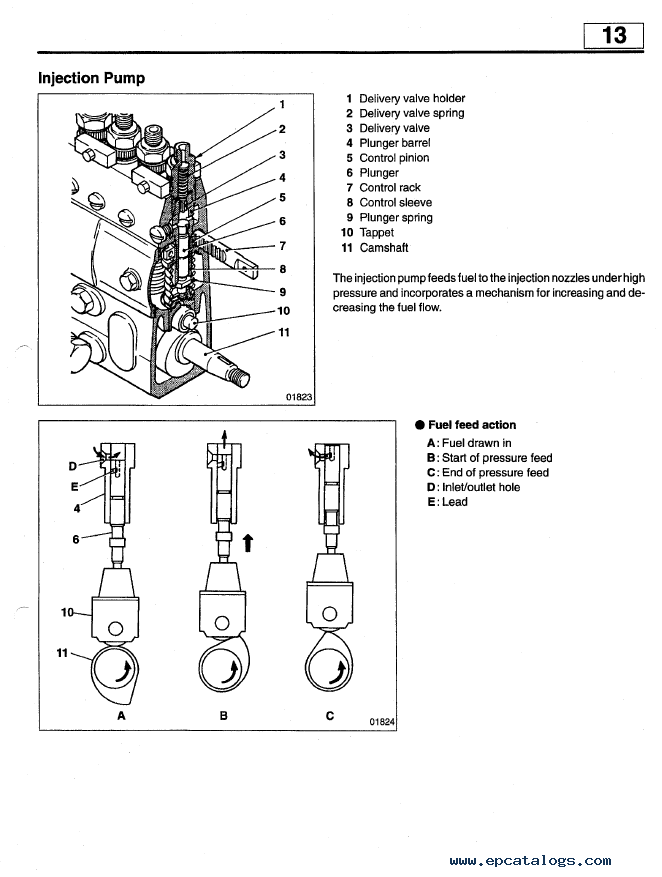 13

Injection Pump

1
2
3
4
5
6
7
8
9
10
11

01823

1 Delivery valve holder
2 Delivery valve spring
3 Delivery valve
4 Plunger barrel
5 Control pinion
6 Plunger
7 Control rack
8 Control sleeve
9 Plunger spring
10 Tappet
11 Camshaft

The injection pump feeds fuel to the injection nozzles under high pressure and incorporates a mechanism for increasing and decreasing the fuel flow.

D
E
4
6
10
11
A
B
C
01824

● Fuel feed action
A: Fuel drawn in
B: Start of pressure feed
C: End of pressure feed
D: Inlet/outlet hole
E: Lead

www.epcatalogs.com